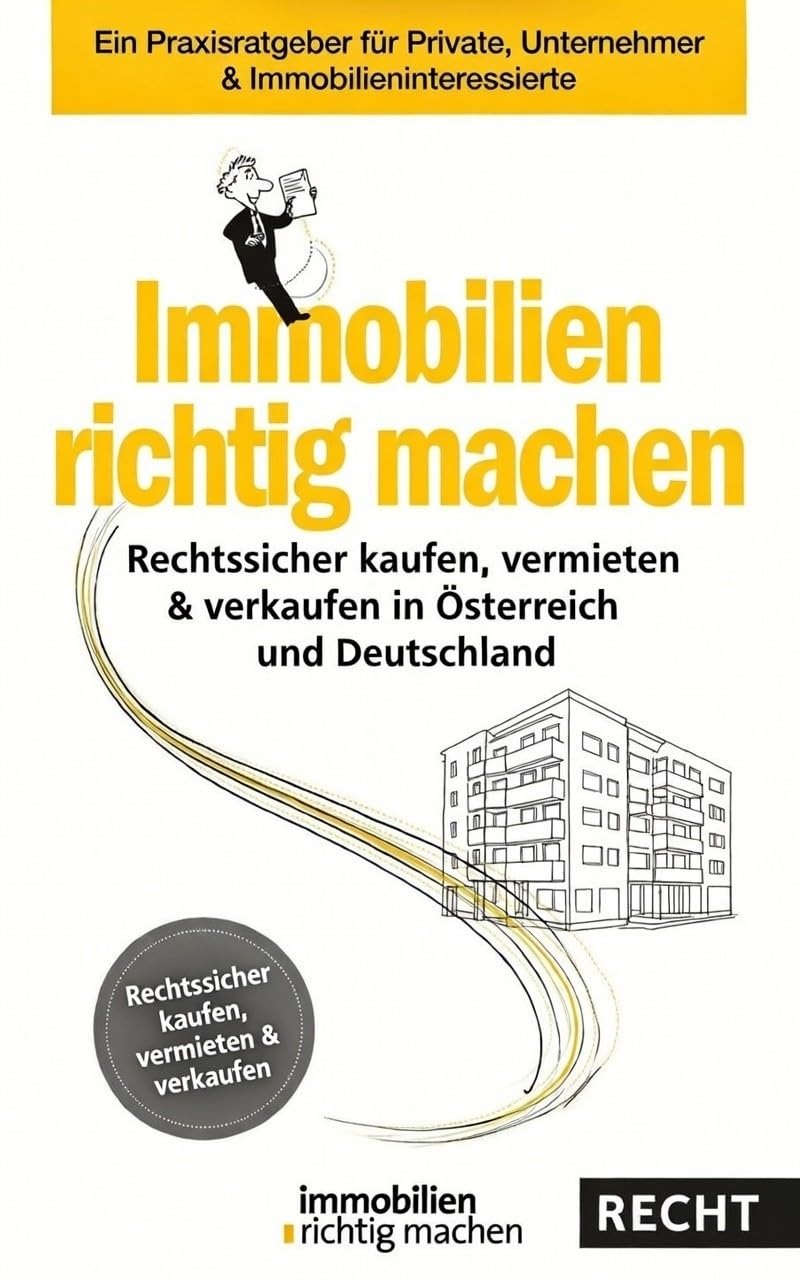 Ein Praxisratgeber für Private, Unternehmer & Immobilieninteressierte

Immobilien richtig machen

Rechtssicher kaufen, vermieten & verkaufen in Österreich und Deutschland

Rechtssicher kaufen, vermieten & verkaufen

immobilien richtig machen

RECHT